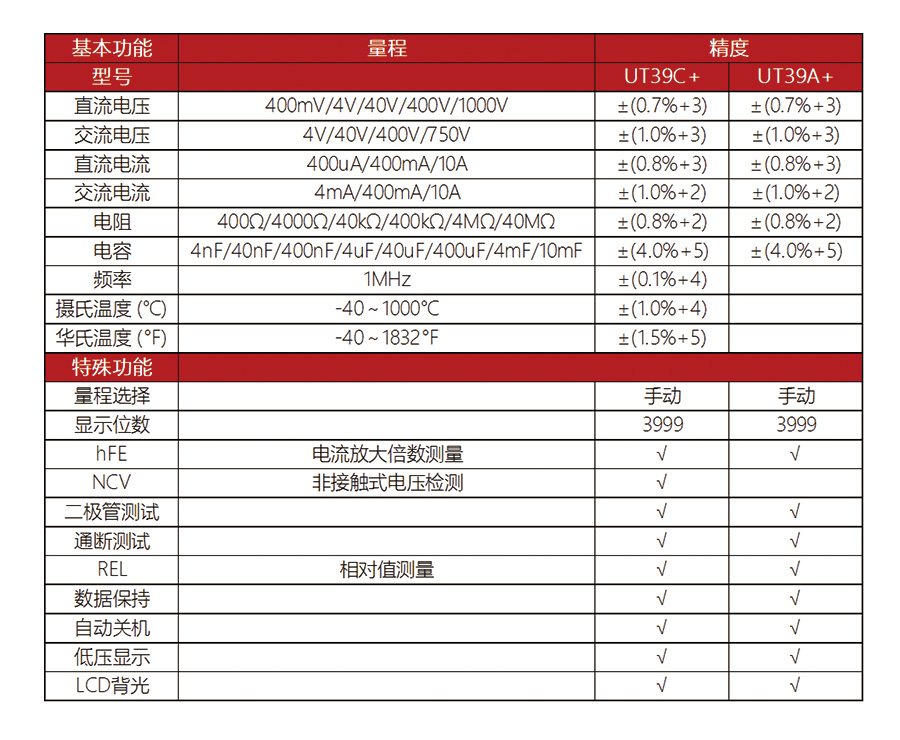 | 基本功能 | 量程 | 精度 | |
|---|---|---|---|
| 型号 | | UT39C+ | UT39A+ |
| 直流电压 | 400mV/4V/40V/400V/1000V | ±(0.7%+3) | ±(0.7%+3) |
| 交流电压 | 4V/40V/400V/750V | ±(1.0%+3) | ±(1.0%+3) |
| 直流电流 | 400uA/400mA/10A | ±(0.8%+3) | ±(0.8%+3) |
| 交流电流 | 4mA/400mA/10A | ±(1.0%+2) | ±(1.0%+2) |
| 电阻 | 400Ω/4000Ω/40kΩ/400kΩ/4MΩ/40MΩ | ±(0.8%+2) | ±(0.8%+2) |
| 电容 | 4nF/40nF/400nF/4uF/40uF/400uF/4mF/10mF | ±(4.0%+5) | ±(4.0%+5) |
| 频率 | 1MHz | ±(0.1%+4) | |
| 摄氏温度 (°C) | -40～1000°C | ±(1.0%+4) | |
| 华氏温度 (°F) | -40～1832°F | ±(1.5%+5) | |
| 特殊功能 | | | |
| 量程选择 | | 手动 | 手动 |
| 显示位数 | | 3999 | 3999 |
| hFE | 电流放大倍数测量 | √ | √ |
| NCV | 非接触式电压检测 | √ | |
| 二极管测试 | | √ | √ |
| 通断测试 | | √ | √ |
| REL | 相对值测量 | √ | √ |
| 数据保持 | | √ | √ |
| 自动关机 | | √ | √ |
| 低压显示 | | √ | √ |
| LCD背光 | | √ | √ |